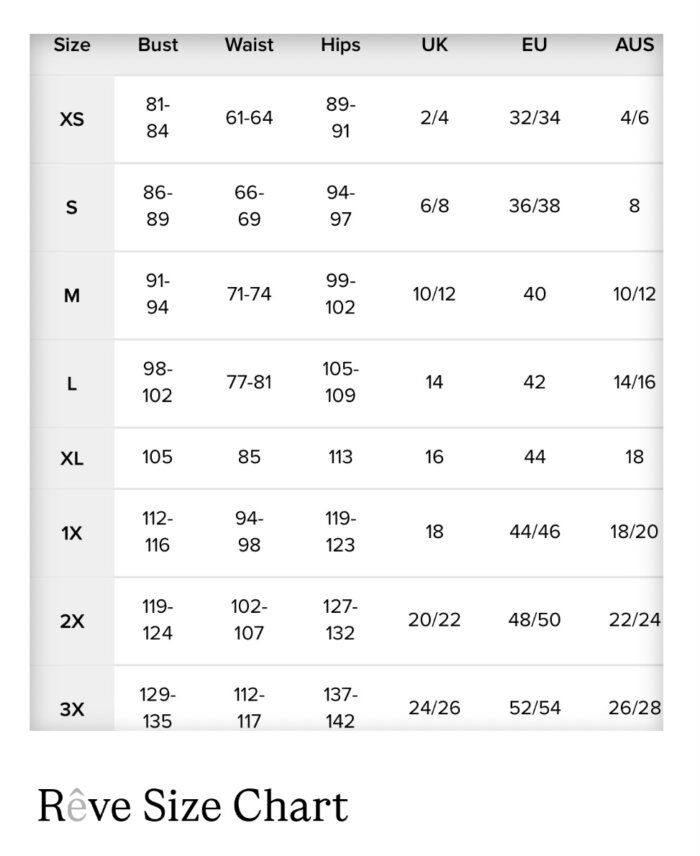 | Size | Bust | Waist | Hips | UK | EU | AUS |
|---|---|---|---|---|---|---|
| XS | 81-84 | 61-64 | 89-91 | 2/4 | 32/34 | 4/6 |
| S | 86-89 | 66-69 | 94-97 | 6/8 | 36/38 | 8 |
| M | 91-94 | 71-74 | 99-102 | 10/12 | 40 | 10/12 |
| L | 98-102 | 77-81 | 105-109 | 14 | 42 | 14/16 |
| XL | 105 | 85 | 113 | 16 | 44 | 18 |
| 1X | 112-116 | 94-98 | 119-123 | 18 | 44/46 | 18/20 |
| 2X | 119-124 | 102-107 | 127-132 | 20/22 | 48/50 | 22/24 |
| 3X | 129-135 | 112-117 | 137-142 | 24/26 | 52/54 | 26/28 |

Rêve Size Chart